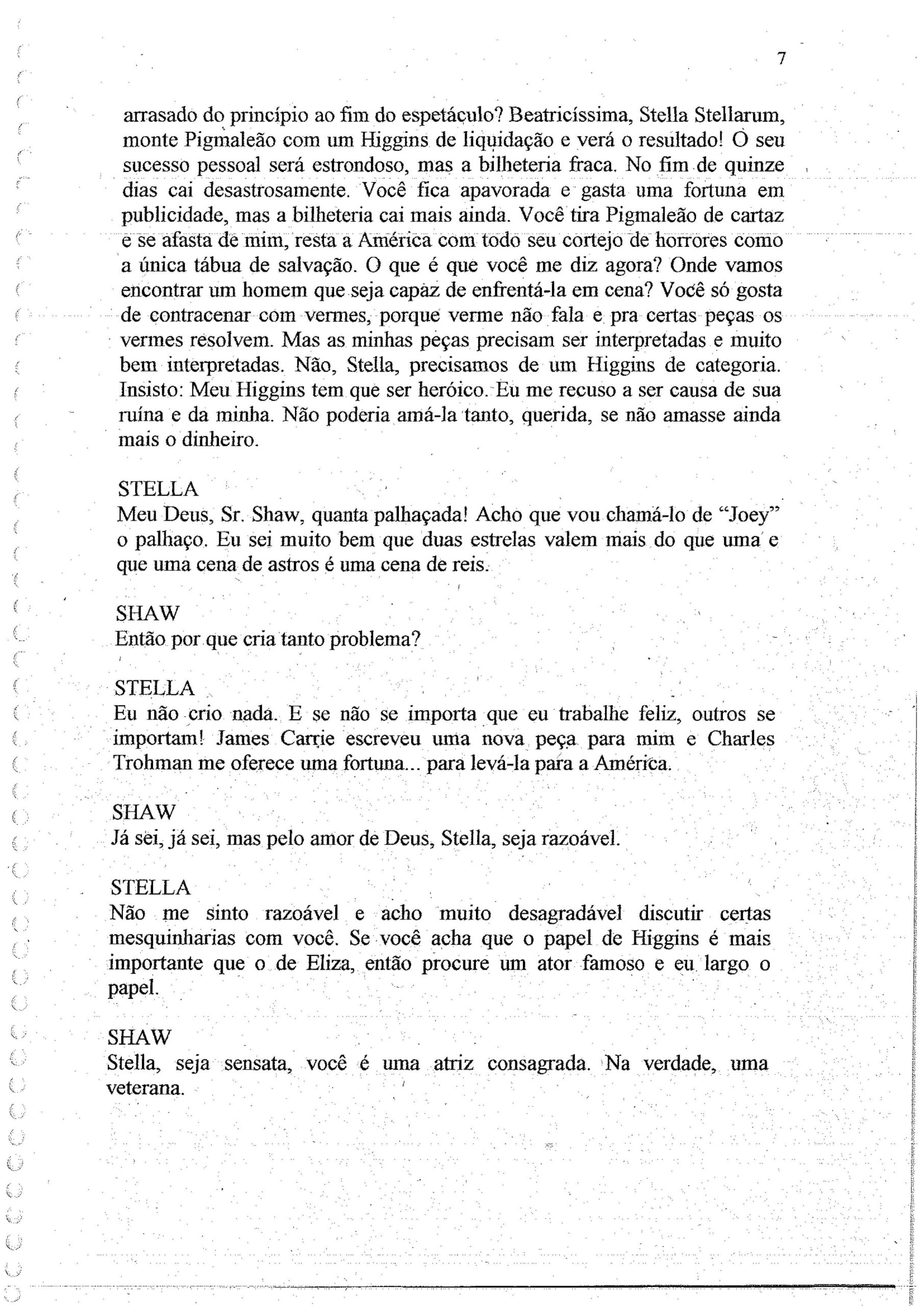 7

arrasado do princípio ao fim do espetáculo? Beatricíssima, Stella Stellarum, monte Pigmaleão com um Higgins de liquidação e verá o resultado! O seu sucesso pessoal será estrondoso, mas a bilheteria fraca. No fim de quinze dias cai desastrosamente. Você fica apavorada e gasta uma fortuna em publicidade, mas a bilheteria cai mais ainda. Você tira Pigmaleão de cartaz e se afasta de mim, resta a América com todo seu cortejo de horrores como a única tábua de salvação. O que é que você me diz agora? Onde vamos encontrar um homem que seja capaz de enfrentá-la em cena? Você só gosta de contracenar com vermes, porque verme não fala e pra certas peças os vermes resolvem. Mas as minhas peças precisam ser interpretadas e muito bem interpretadas. Não, Stella, precisamos de um Higgins de categoria. Insisto: Meu Higgins tem que ser heróico. Eu me recuso a ser causa de sua ruína e da minha. Não poderia amá-la tanto, querida, se não amasse ainda mais o dinheiro.

STELLA
Meu Deus, Sr. Shaw, quanta palhaçada! Acho que vou chamá-lo de "Joey" o palhaço. Eu sei muito bem que duas estrelas valem mais do que uma e que uma cena de astros é uma cena de reis.

SHAW
Então por que cria tanto problema?

STELLA
Eu não crio nada. E se não se importa que eu trabalhe feliz, outros se importam! James Carrie escreveu uma nova peça para mim e Charles Trohman me oferece uma fortuna... para levá-la para a América.

SHAW
Já sei, já sei, mas pelo amor de Deus, Stella, seja razoável.

STELLA
Não me sinto razoável e acho muito desagradável discutir certas mesquinharias com você. Se você acha que o papel de Higgins é mais importante que o de Eliza, então procure um ator famoso e eu largo o papel.

SHAW
Stella, seja sensata, você é uma atriz consagrada. Na verdade, uma veterana.